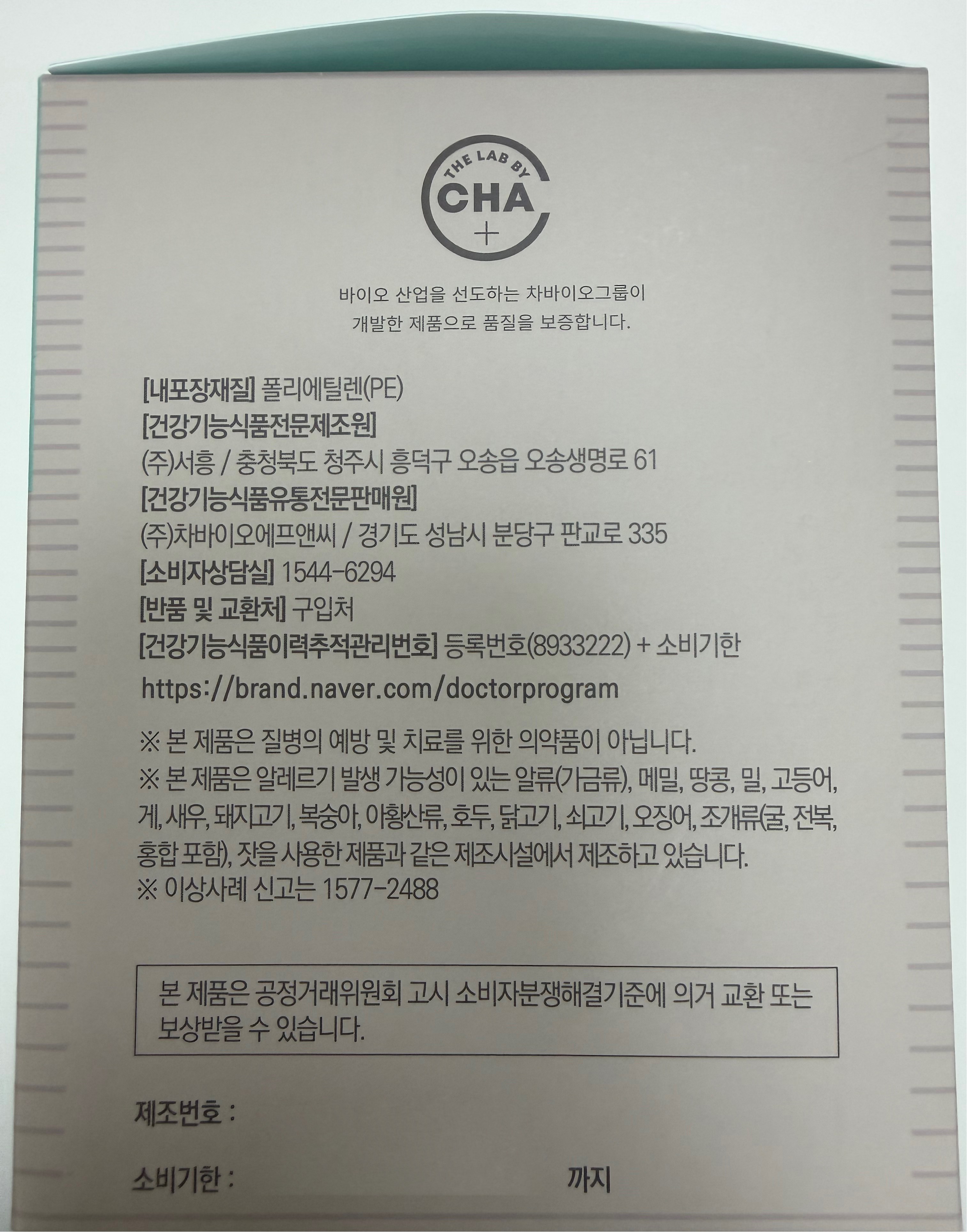 THE LAB BY
CHA
+

바이오 산업을 선도하는 차바이오그룹이
개발한 제품으로 품질을 보증합니다.

[내포장재질] 폴리에틸렌(PE)
[건강기능식품전문제조원]
(주)서흥 / 충청북도 청주시 흥덕구 오송읍 오송생명로 61
[건강기능식품유통전문판매원]
(주)차바이오에프앤씨 / 경기도 성남시 분당구 판교로 335
[소비자상담실] 1544-6294
[반품 및 교환처] 구입처
[건강기능식품이력추적관리번호] 등록번호(8933222) + 소비기한
https://brand.naver.com/doctorprogram

※ 본 제품은 질병의 예방 및 치료를 위한 의약품이 아닙니다.
※ 본 제품은 알레르기 발생 가능성이 있는 알류(가금류), 메밀, 땅콩, 밀, 고등어, 게, 새우, 돼지고기, 복숭아, 아황산류, 호두, 닭고기, 쇠고기, 오징어, 조개류(굴, 전복, 홍합 포함), 잣을 사용한 제품과 같은 제조시설에서 제조하고 있습니다.
※ 이상사례 신고는 1577-2488

본 제품은 공정거래위원회 고시 소비자분쟁해결기준에 의거 교환 또는 보상받을 수 있습니다.

제조번호 :

소비기한 : 까지